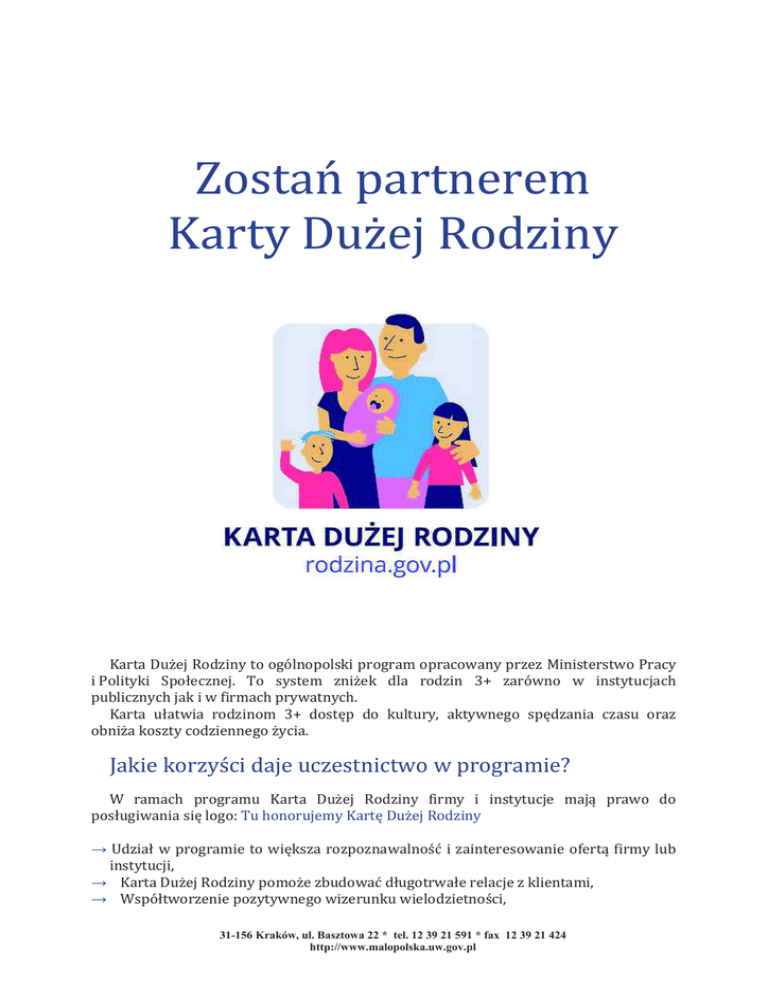 Zostań partnerem
Karty Dużej Rodziny

KARTA DUŻEJ RODZINY
rodzina.gov.pl

Karta Dużej Rodziny to ogólnopolski program opracowany przez Ministerstwo Pracy i Polityki Społecznej. To system zniżek dla rodzin 3+ zarówno w instytucjach publicznych jak i w firmach prywatnych.
Karta ułatwia rodzinom 3+ dostęp do kultury, aktywnego spędzania czasu oraz obniża koszty codziennego życia.

Jakie korzyści daje uczestnictwo w programie?

W ramach programu Karta Dużej Rodziny firmy i instytucje mają prawo do posługiwania się logo: Tu honorujemy Kartę Dużej Rodziny

→ Udział w programie to większa rozpoznawalność i zainteresowanie ofertą firmy lub instytucji,
→ Karta Dużej Rodziny pomoże zbudować długotrwałe relacje z klientami,
→ Współtworzenie pozytywnego wizerunku wielodzietności,

31-156 Kraków, ul. Basztowa 22 * tel. 12 39 21 591 * fax 12 39 21 424
http://www.malopolska.uw.gov.pl